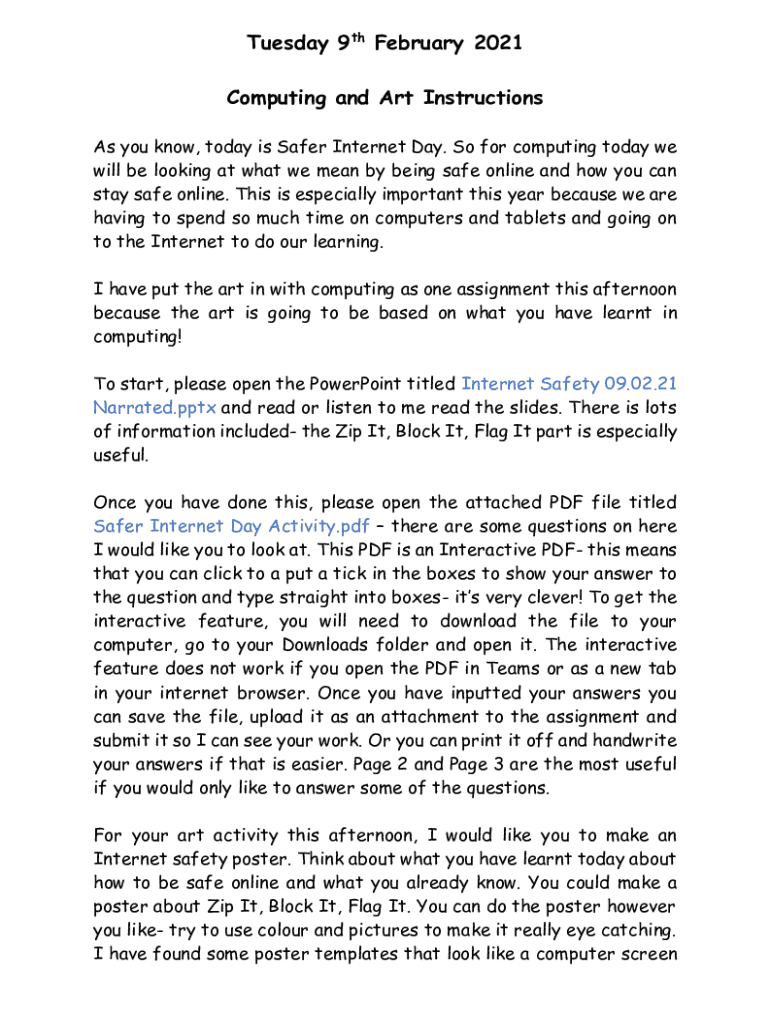 Tuesday 9$^{th}$ February 2021

Computing and Art Instructions

As you know, today is Safer Internet Day. So for computing today we will be looking at what we mean by being safe online and how you can stay safe online. This is especially important this year because we are having to spend so much time on computers and tablets and going on to the Internet to do our learning.

I have put the art in with computing as one assignment this afternoon because the art is going to be based on what you have learnt in computing!

To start, please open the PowerPoint titled Internet Safety 09.02.21 Narrated.pptx and read or listen to me read the slides. There is lots of information included- the Zip It, Block It, Flag It part is especially useful.

Once you have done this, please open the attached PDF file titled Safer Internet Day Activity.pdf – there are some questions on here I would like you to look at. This PDF is an Interactive PDF- this means that you can click to a put a tick in the boxes to show your answer to the question and type straight into boxes- it's very clever! To get the interactive feature, you will need to download the file to your computer, go to your Downloads folder and open it. The interactive feature does not work if you open the PDF in Teams or as a new tab in your internet browser. Once you have inputted your answers you can save the file, upload it as an attachment to the assignment and submit it so I can see your work. Or you can print it off and handwrite your answers if that is easier. Page 2 and Page 3 are the most useful if you would only like to answer some of the questions.

For your art activity this afternoon, I would like you to make an Internet safety poster. Think about what you have learnt today about how to be safe online and what you already know. You could make a poster about Zip It, Block It, Flag It. You can do the poster however you like- try to use colour and pictures to make it really eye catching. I have found some poster templates that look like a computer screen